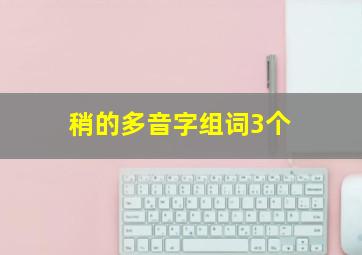 稍的多音字组词3个